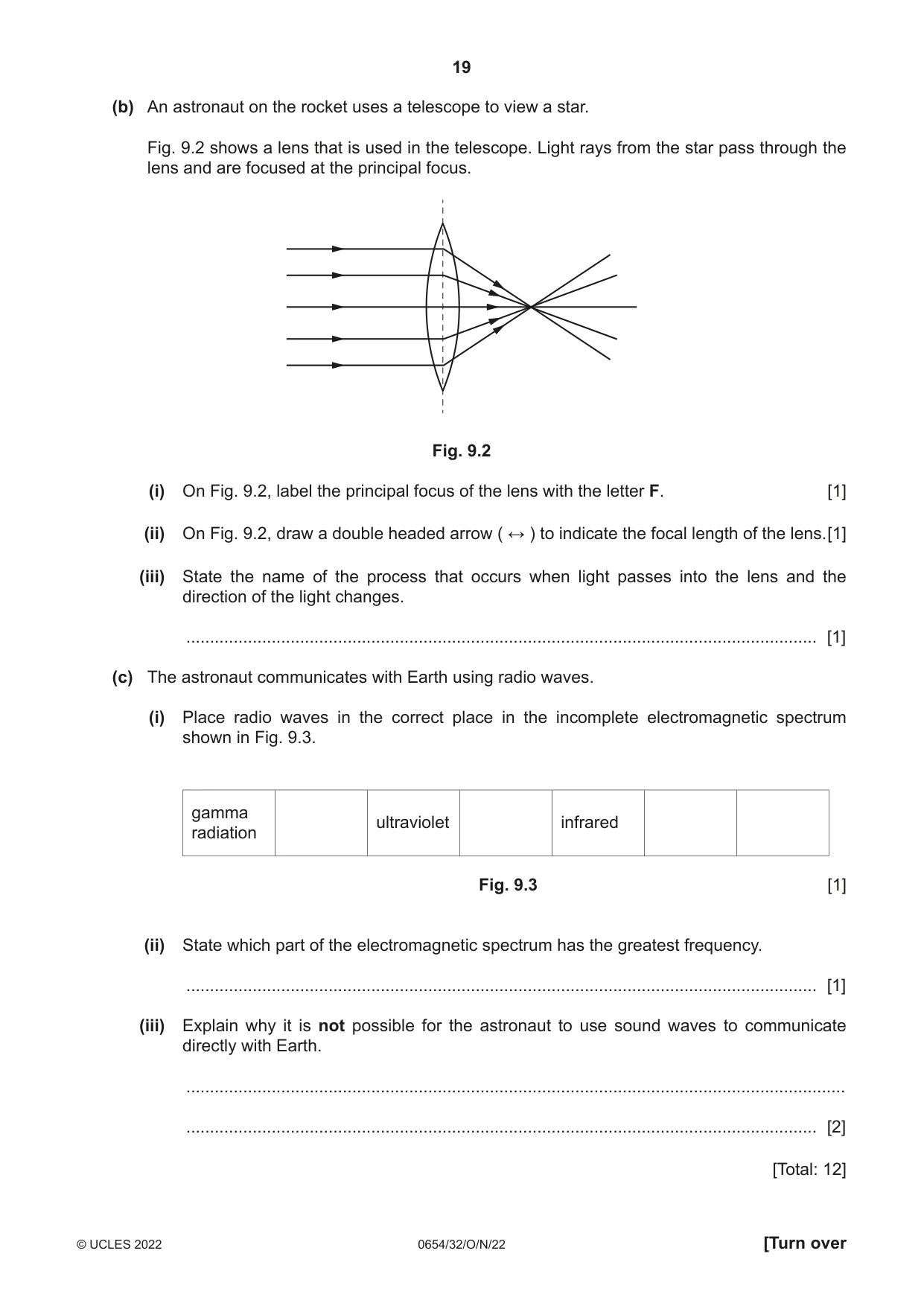 19

(b) An astronaut on the rocket uses a telescope to view a star.

Fig. 9.2 shows a lens that is used in the telescope. Light rays from the star pass through the lens and are focused at the principal focus.

Fig. 9.2

(i) On Fig. 9.2, label the principal focus of the lens with the letter F. [1]

(ii) On Fig. 9.2, draw a double headed arrow ( ↔ ) to indicate the focal length of the lens. [1]

(iii) State the name of the process that occurs when light passes into the lens and the direction of the light changes.

____ [1]

(c) The astronaut communicates with Earth using radio waves.

(i) Place radio waves in the correct place in the incomplete electromagnetic spectrum shown in Fig. 9.3.

| gamma radiation | | ultraviolet | | infrared | | |
|---|---|---|---|---|---|---|

Fig. 9.3 [1]

(ii) State which part of the electromagnetic spectrum has the greatest frequency.

____ [1]

(iii) Explain why it is not possible for the astronaut to use sound waves to communicate directly with Earth.

____

____ [2]

[Total: 12]

© UCLES 2022 0654/32/O/N/22 [Turn over